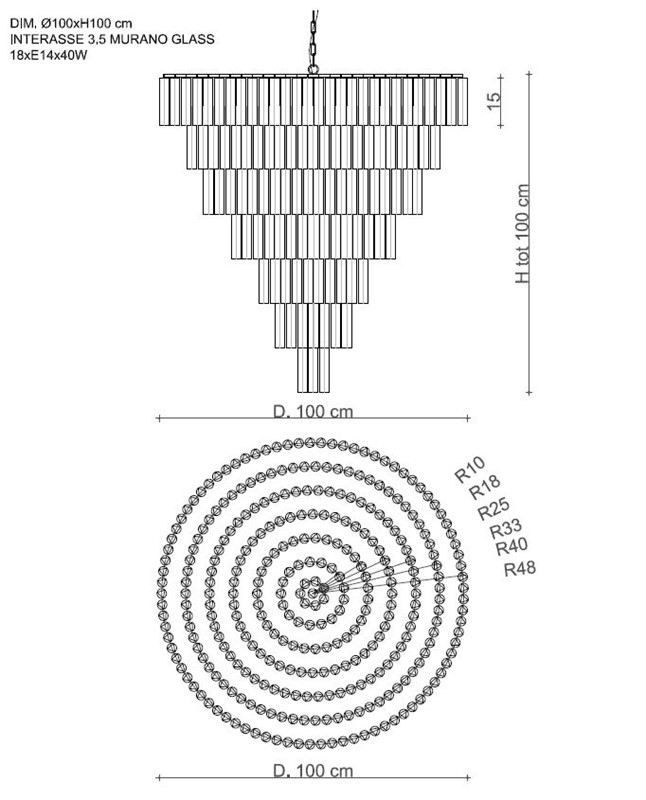 DIM. Ø100xH100 cm
INTERASSE 3,5 MURANO GLASS
18xE14x40W

15

H tot 100 cm

D. 100 cm

R10
R18
R25
R33
R40
R48

D. 100 cm